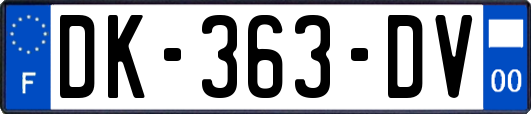 F
DK-363-DV
00